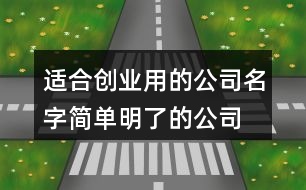 适合创业用的公司名字简单明了的公司